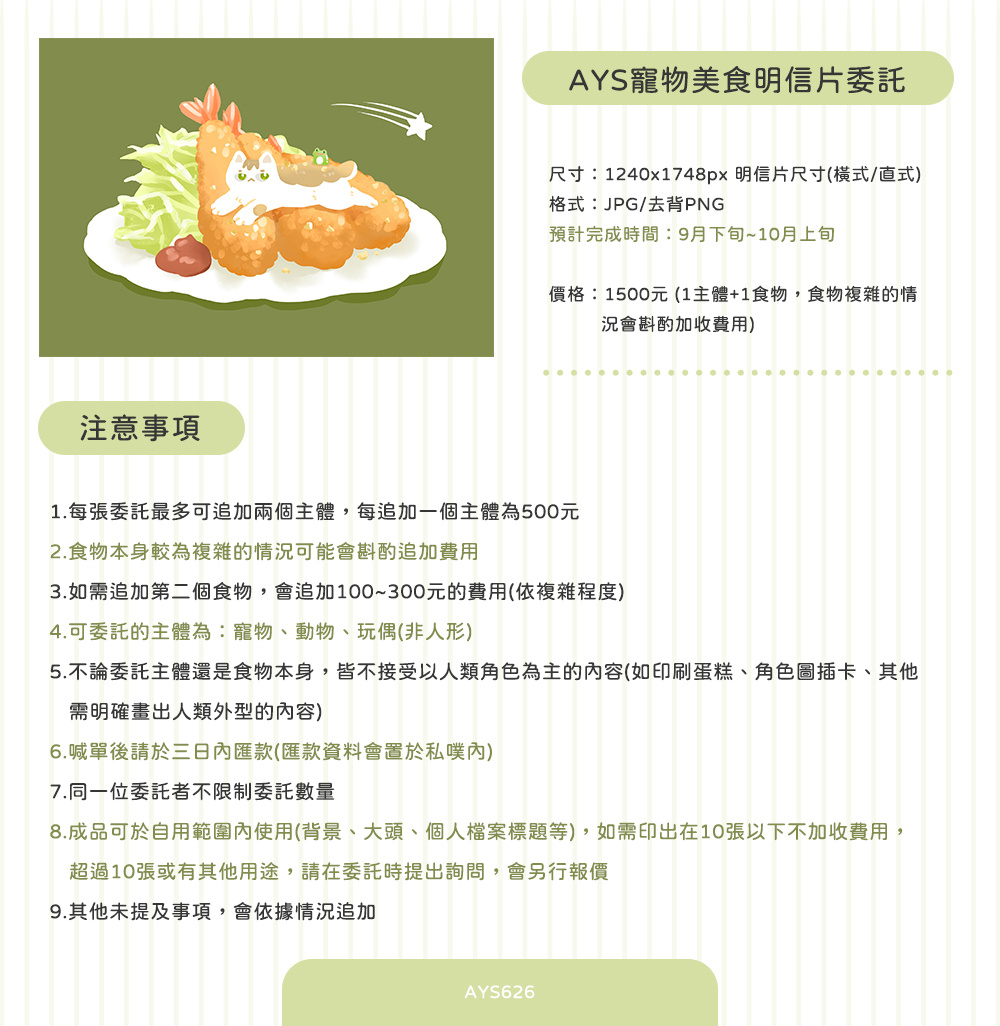 AYS寵物美食明信片委託

尺寸：1240x1748px 明信片尺寸(橫式/直式)
格式：JPG/去背PNG
預計完成時間：9月下旬~10月上旬

價格：1500元 (1主體+1食物，食物複雜的情況會斟酌加收費用)

注意事項

1.每張委託最多可追加兩個主體，每追加一個主體為500元
2.食物本身較為複雜的情況可能會斟酌追加費用
3.如需追加第二個食物，會追加100~300元的費用(依複雜程度)
4.可委託的主體為：寵物、動物、玩偶(非人形)
5.不論委託主體還是食物本身，皆不接受以人類角色為主的內容(如印刷蛋糕、角色圖插卡、其他需明確畫出人類外型的內容)
6.喊單後請於三日內匯款(匯款資料會置於私噗內)
7.同一位委託者不限制委託數量
8.成品可於自用範圍內使用(背景、大頭、個人檔案標題等)，如需印出在10張以下不加收費用，超過10張或有其他用途，請在委託時提出詢問，會另行報價
9.其他未提及事項，會依據情況追加

AYS626